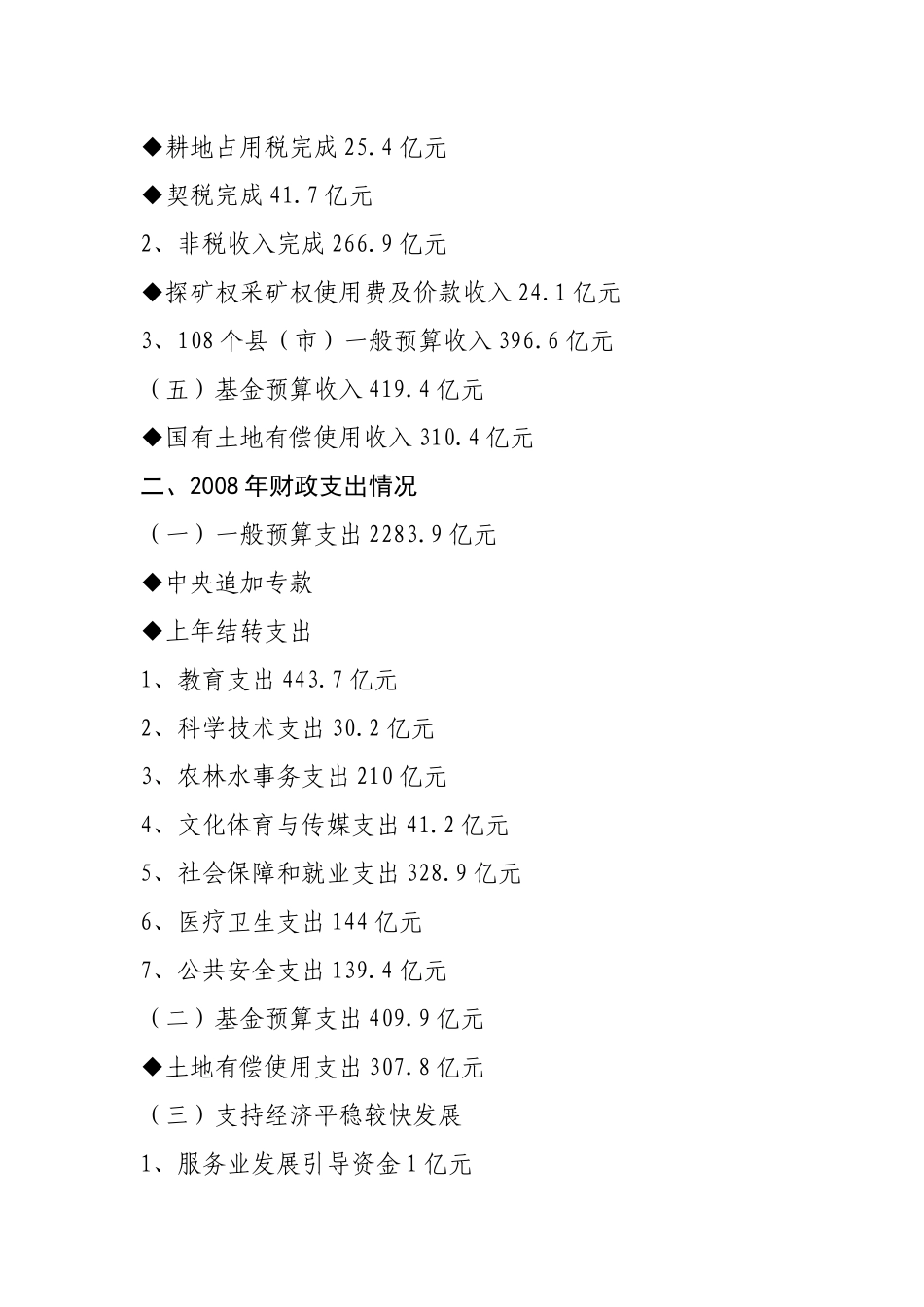 ◆耕地占用税完成 25.4 亿元

◆契税完成 41.7 亿元

2、非税收入完成 266.9 亿元

◆探矿权采矿权使用费及价款收入 24.1 亿元

3、108 个县（市）一般预算收入 396.6 亿元

（五）基金预算收入 419.4 亿元

◆国有土地有偿使用收入 310.4 亿元

二、2008 年财政支出情况

（一）一般预算支出 2283.9 亿元

◆中央追加专款

◆上年结转支出

1、教育支出 443.7 亿元

2、科学技术支出 30.2 亿元

3、农林水事务支出 210 亿元

4、文化体育与传媒支出 41.2 亿元

5、社会保障和就业支出 328.9 亿元

6、医疗卫生支出 144 亿元

7、公共安全支出 139.4 亿元

（二）基金预算支出 409.9 亿元

◆土地有偿使用支出 307.8 亿元

（三）支持经济平稳较快发展

1、服务业发展引导资金 1 亿元